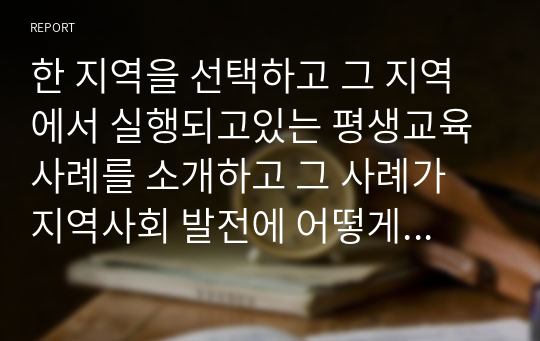 REPORT

한 지역을 선택하고 그 지역에서 실행되고있는 평생교육 사례를 소개하고 그 사례가 지역사회 발전에 어떻게...